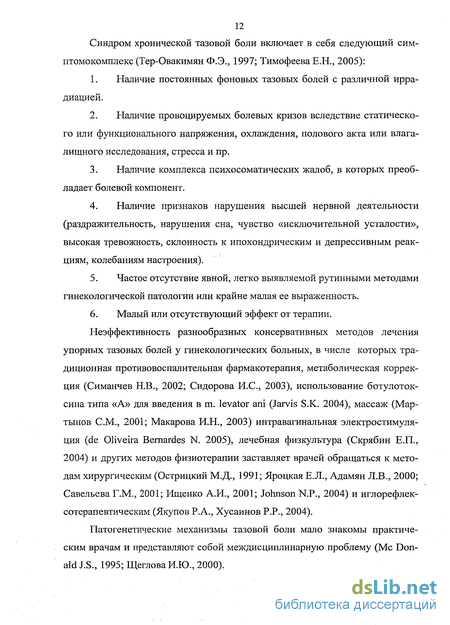 12

Синдром хронической тазовой боли включает в себя следующий симптомокомплекс (Тер-Овакимян Ф.Э., 1997; Тимофеева Е.Н., 2005):

1. Наличие постоянных фоновых тазовых болей с различной иррадиацией.

2. Наличие провоцируемых болевых кризов вследствие статического или функционального напряжения, охлаждения, полового акта или влагалищного исследования, стресса и пр.

3. Наличие комплекса психосоматических жалоб, в которых преобладает болевой компонент.

4. Наличие признаков нарушения высшей нервной деятельности (раздражительность, нарушения сна, чувство «исключительной усталости», высокая тревожность, склонность к ипохондрическим и депрессивным реакциям, колебаниям настроения).

5. Частое отсутствие явной, легко выявляемой рутинными методами гинекологической патологии или крайне малая ее выраженность.

6. Малый или отсутствующий эффект от терапии.

Неэффективность разнообразных консервативных методов лечения упорных тазовых болей у гинекологических больных, в числе которых традиционная противовоспалительная фармакотерапия, метаболическая коррекция (Симанчев Н.В., 2002; Сидорова И.С., 2003), использование ботулотоксина типа «А» для введения в m. levator ani (Jarvis S.K. 2004), массаж (Мартынов С.М., 2001; Макарова И.Н., 2003) интравагинальная электростимуляция (de Oliveira Bernardes N. 2005), лечебная физкультура (Скрябин Е.П., 2004) и других методов физиотерапии заставляет врачей обращаться к методам хирургическим (Острицкий М.Д., 1991; Яроцкая Е.Л., Адамян Л.В., 2000; Савельева Г.М., 2001; Ищенко А.И., 2001; Johnson N.P., 2004) и иглорефлексотерапевтическим (Якупов Р.А., Хусаинов Р.Р., 2004).

Патогенетические механизмы тазовой боли мало знакомы практическим врачам и представляют собой междисциплинарную проблему (Mc Donald J.S., 1995; Щеглова И.Ю., 2000).

dsLib.net
библиотека диссертаций